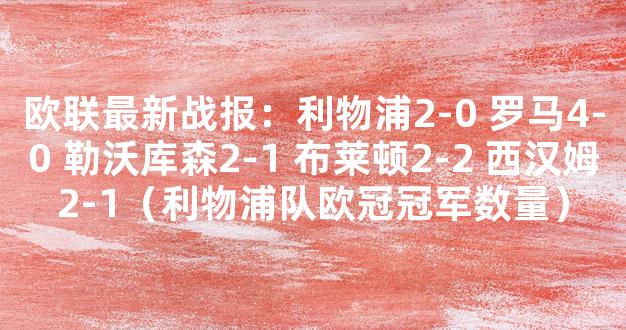 欧联最新战报：利物浦2-0 罗马4-0 勒沃库森2-1 布莱顿2-2 西汉姆2-1（利物浦队欧冠冠军数量）